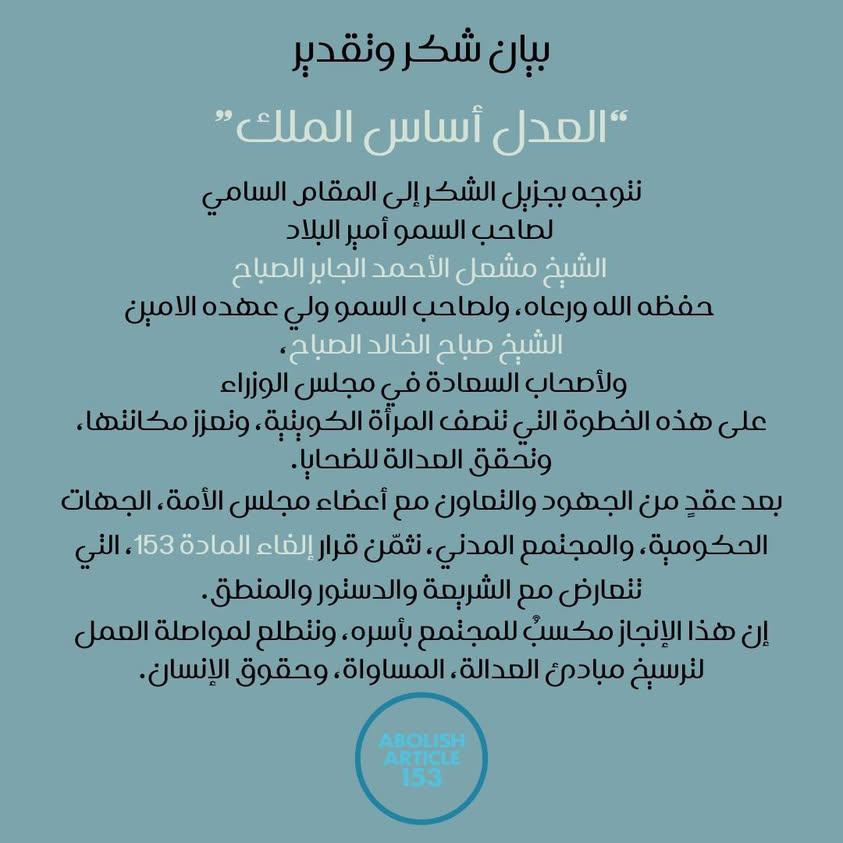 بيان شكر وتقدير

"العدل أساس الملك"

نتوجه بجزيل الشكر إلى المقام السامي
لصاحب السمو أمير البلاد
الشيخ مشعل الأحمد الجابر الصباح
حفظه الله ورعاه، ولصاحب السمو ولي عهده الامين
الشيخ صباح الخالد الصباح،
ولأصحاب السعادة في مجلس الوزراء
على هذه الخطوة التي تنصف المرأة الكويتية، وتعزز مكانتها، وتحقق العدالة للضحايا.

بعد عقدٍ من الجهود والتعاون مع أعضاء مجلس الأمة، الجهات الحكومية، والمجتمع المدني، نثمّن قرار إلغاء المادة 153، التي تتعارض مع الشريعة والدستور والمنطق.

إن هذا الإنجاز مكسبٌ للمجتمع بأسره، ونتطلع لمواصلة العمل لترسيخ مبادئ العدالة، المساواة، وحقوق الإنسان.

ABOLISH ARTICLE 153